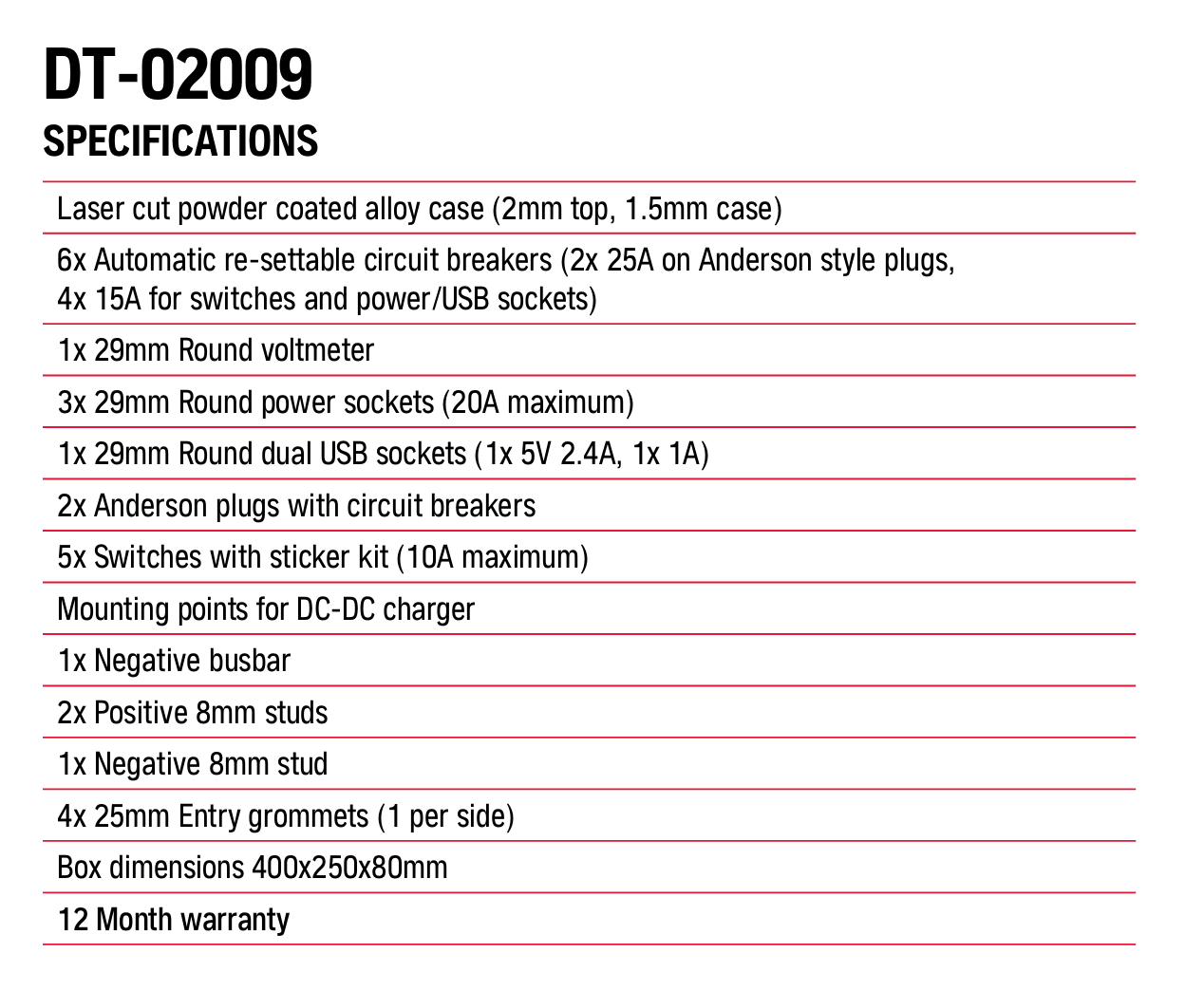 DT-02009
SPECIFICATIONS

Laser cut powder coated alloy case (2mm top, 1.5mm case)

6x Automatic re-settable circuit breakers (2x 25A on Anderson style plugs, 4x 15A for switches and power/USB sockets)

1x 29mm Round voltmeter

3x 29mm Round power sockets (20A maximum)

1x 29mm Round dual USB sockets (1x 5V 2.4A, 1x 1A)

2x Anderson plugs with circuit breakers

5x Switches with sticker kit (10A maximum)

Mounting points for DC-DC charger

1x Negative busbar

2x Positive 8mm studs

1x Negative 8mm stud

4x 25mm Entry grommets (1 per side)

Box dimensions 400x250x80mm

12 Month warranty